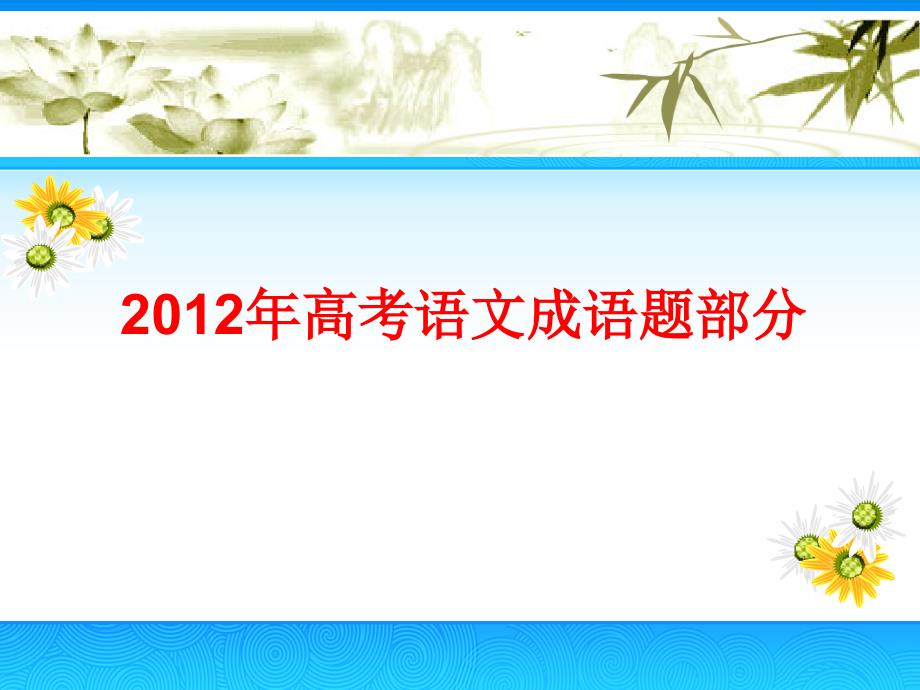 2012年高考语文成语题部分